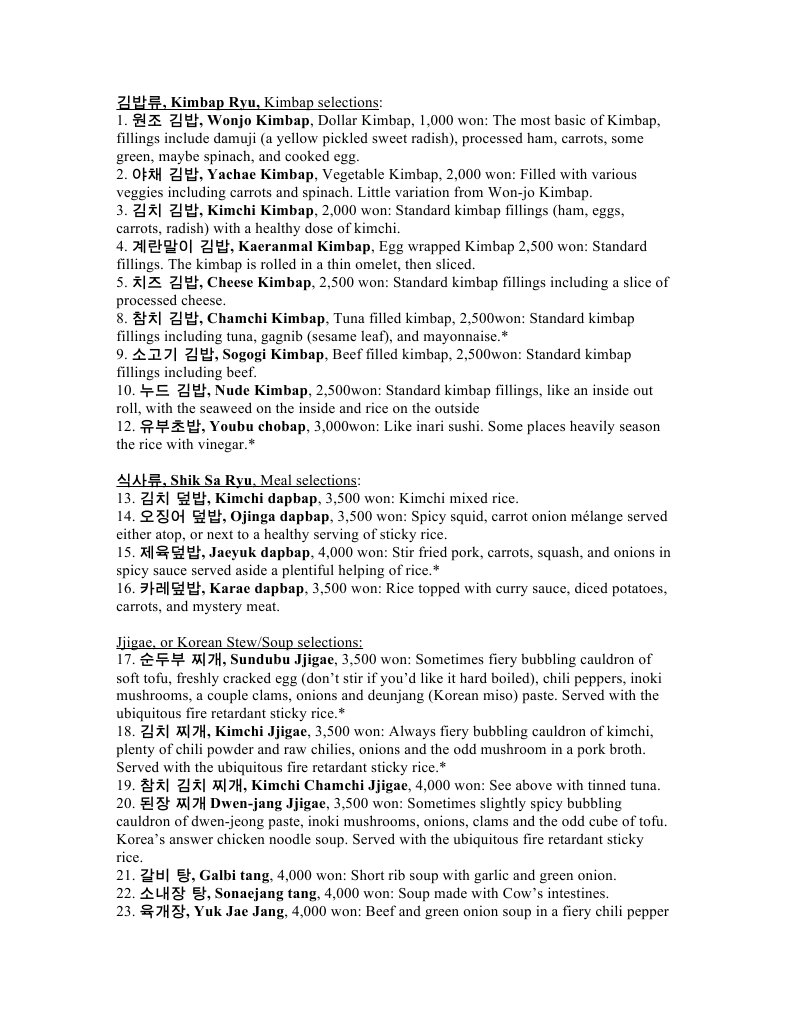 김밥류, Kimbap Ryu, Kimbap selections:
1. 원조 김밥, Wonjo Kimbap, Dollar Kimbap, 1,000 won: The most basic of Kimbap, fillings include damuji (a yellow pickled sweet radish), processed ham, carrots, some green, maybe spinach, and cooked egg.
2. 야채 김밥, Yachae Kimbap, Vegetable Kimbap, 2,000 won: Filled with various veggies including carrots and spinach. Little variation from Won-jo Kimbap.
3. 김치 김밥, Kimchi Kimbap, 2,000 won: Standard kimbap fillings (ham, eggs, carrots, radish) with a healthy dose of kimchi.
4. 계란말이 김밥, Kaeranmal Kimbap, Egg wrapped Kimbap 2,500 won: Standard fillings. The kimbap is rolled in a thin omelet, then sliced.
5. 치즈 김밥, Cheese Kimbap, 2,500 won: Standard kimbap fillings including a slice of processed cheese.
8. 참치 김밥, Chamchi Kimbap, Tuna filled kimbap, 2,500won: Standard kimbap fillings including tuna, gagnib (sesame leaf), and mayonnaise.*
9. 소고기 김밥, Sogogi Kimbap, Beef filled kimbap, 2,500won: Standard kimbap fillings including beef.
10. 누드 김밥, Nude Kimbap, 2,500won: Standard kimbap fillings, like an inside out roll, with the seaweed on the inside and rice on the outside
12. 유부초밥, Youbu chobap, 3,000won: Like inari sushi. Some places heavily season the rice with vinegar.*

식사류, Shik Sa Ryu, Meal selections:
13. 김치 덮밥, Kimchi dapbap, 3,500 won: Kimchi mixed rice.
14. 오징어 덮밥, Ojinga dapbap, 3,500 won: Spicy squid, carrot onion mélange served either atop, or next to a healthy serving of sticky rice.
15. 제육덮밥, Jaeyuk dapbap, 4,000 won: Stir fried pork, carrots, squash, and onions in spicy sauce served aside a plentiful helping of rice.*
16. 카레덮밥, Karae dapbap, 3,500 won: Rice topped with curry sauce, diced potatoes, carrots, and mystery meat.

Jjigae, or Korean Stew/Soup selections:
17. 순두부 찌개, Sundubu Jjigae, 3,500 won: Sometimes fiery bubbling cauldron of soft tofu, freshly cracked egg (don't stir if you'd like it hard boiled), chili peppers, inoki mushrooms, a couple clams, onions and deunjang (Korean miso) paste. Served with the ubiquitous fire retardant sticky rice.*
18. 김치 찌개, Kimchi Jjigae, 3,500 won: Always fiery bubbling cauldron of kimchi, plenty of chili powder and raw chilies, onions and the odd mushroom in a pork broth. Served with the ubiquitous fire retardant sticky rice.*
19. 참치 김치 찌개, Kimchi Chamchi Jjigae, 4,000 won: See above with tinned tuna.
20. 된장 찌개 Dwen-jang Jjigae, 3,500 won: Sometimes slightly spicy bubbling cauldron of dwen-jeong paste, inoki mushrooms, onions, clams and the odd cube of tofu. Korea's answer chicken noodle soup. Served with the ubiquitous fire retardant sticky rice.
21. 갈비 탕, Galbi tang, 4,000 won: Short rib soup with garlic and green onion.
22. 소내장 탕, Sonaejang tang, 4,000 won: Soup made with Cow's intestines.
23. 육개장, Yuk Jae Jang, 4,000 won: Beef and green onion soup in a fiery chili pepper